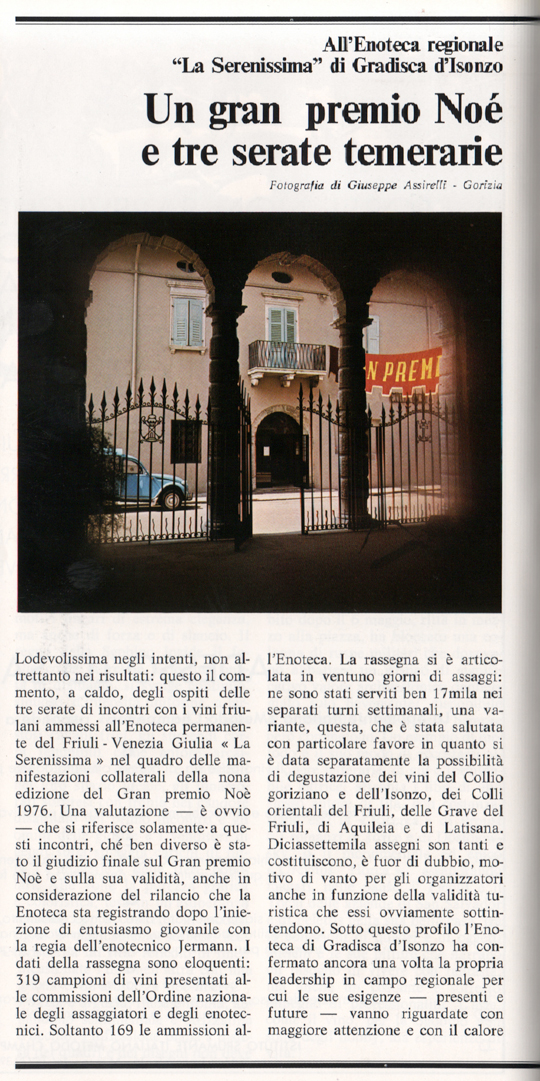 All'Enoteca regionale
"La Serenissima" di Gradisca d'Isonzo

Un gran premio Noé e tre serate temerarie

Fotografia di Giuseppe Assirelli - Gorizia

N PREMI

Lodevolissima negli intenti, non altrettanto nei risultati: questo il commento, a caldo, degli ospiti delle tre serate di incontri con i vini friulani ammessi all'Enoteca permanente del Friuli - Venezia Giulia « La Serenissima » nel quadro delle manifestazioni collaterali della nona edizione del Gran premio Noè 1976. Una valutazione — è ovvio — che si riferisce solamente a questi incontri, ché ben diverso è stato il giudizio finale sul Gran premio Noè e sulla sua validità, anche in considerazione del rilancio che la Enoteca sta registrando dopo l'iniezione di entusiasmo giovanile con la regia dell'enotecnico Jermann. I dati della rassegna sono eloquenti: 319 campioni di vini presentati alle commissioni dell'Ordine nazionale degli assaggiatori e degli enotecnici. Soltanto 169 le ammissioni all'Enoteca. La rassegna si è articolata in ventuno giorni di assaggi: ne sono stati serviti ben 17mila nei separati turni settimanali, una variante, questa, che è stata salutata con particolare favore in quanto si è data separatamente la possibilità di degustazione dei vini del Collio goriziano e dell'Isonzo, dei Colli orientali del Friuli, delle Grave del Friuli, di Aquileia e di Latisana. Diciassettemila assegni son tanti e costituiscono, è fuor di dubbio, motivo di vanto per gli organizzatori anche in funzione della validità turistica che essi ovviamente sottintendono. Sotto questo profilo l'Enoteca di Gradisca d'Isonzo ha confermato ancora una volta la propria leadership in campo regionale per cui le sue esigenze — presenti e future — vanno riguardate con maggiore attenzione e con il calore